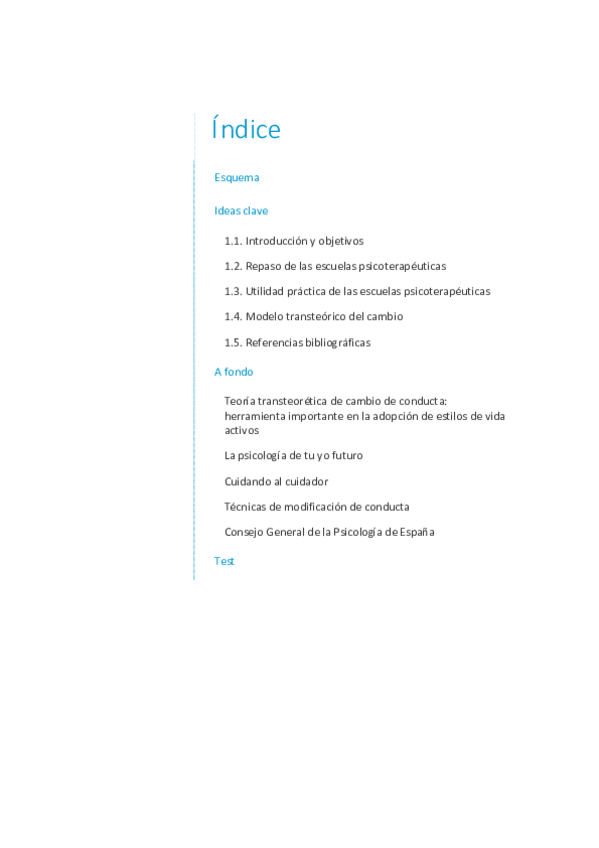 Índice

Esquema

Ideas clave

1.1. Introducción y objetivos

1.2. Repaso de las escuelas psicoterapéuticas

1.3. Utilidad práctica de las escuelas psicoterapéuticas

1.4. Modelo transteórico del cambio

1.5. Referencias bibliográficas

A fondo

Teoría transteorética de cambio de conducta: herramienta importante en la adopción de estilos de vida activos

La psicología de tu yo futuro

Cuidando al cuidador

Técnicas de modificación de conducta

Consejo General de la Psicología de España

Test